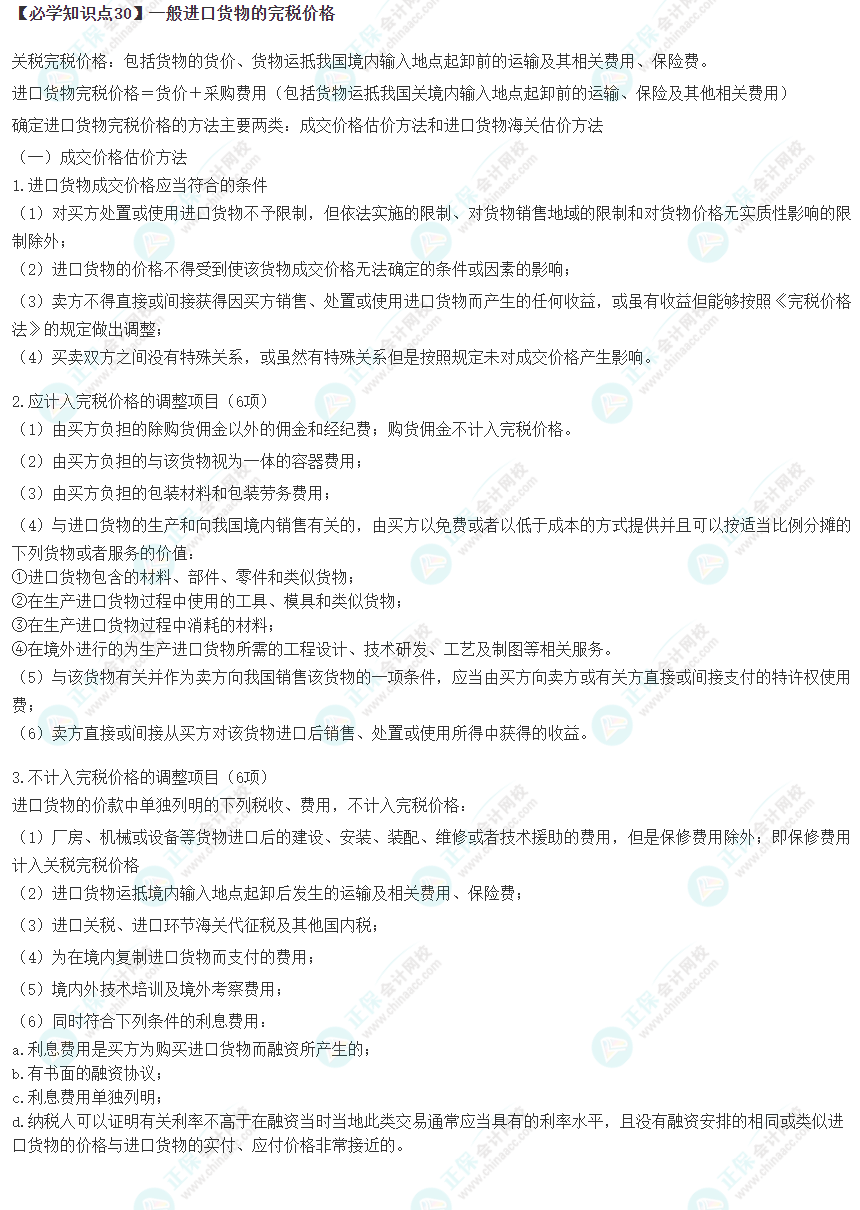 【必学知识点30】一般进口货物的完税价格

关税完税价格：包括货物的货价、货物运抵我国境内输入地点起卸前的运输及其相关费用、保险费。

进口货物完税价格＝货价＋采购费用（包括货物运抵我国关境内输入地点起卸前的运输、保险及其他相关费用）

确定进口货物完税价格的方法主要两类：成交价格估价方法和进口货物海关估价方法

（一）成交价格估价方法

1.进口货物成交价格应当符合的条件

（1）对买方处置或使用进口货物不予限制，但依法实施的限制、对货物销售地域的限制和对货物价格无实质性影响的限制除外；

（2）进口货物的价格不得受到使该货物成交价格无法确定的条件或因素的影响；

（3）卖方不得直接或间接获得因买方销售、处置或使用进口货物而产生的任何收益，或虽有收益但能够按照《完税价格法》的规定做出调整；

（4）买卖双方之间没有特殊关系，或虽然有特殊关系但是按照规定未对成交价格产生影响。

2.应计入完税价格的调整项目（6项）

（1）由买方负担的除购货佣金以外的佣金和经纪费；购货佣金不计入完税价格。

（2）由买方负担的与该货物视为一体的容器费用；

（3）由买方负担的包装材料和包装劳务费用；

（4）与进口货物的生产和向我国境内销售有关的，由买方以免费或者以低于成本的方式提供并且可以按适当比例分摊的下列货物或者服务的价值：

①进口货物包含的材料、部件、零件和类似货物；

②在生产进口货物过程中使用的工具、模具和类似货物；

③在生产进口货物过程中消耗的材料；

④在境外进行的为生产进口货物所需的工程设计、技术研发、工艺及制图等相关服务。

（5）与该货物有关并作为卖方向我国销售该货物的一项条件，应当由买方向卖方或有关方直接或间接支付的特许权使用费；

（6）卖方直接或间接从买方对该货物进口后销售、处置或使用所得中获得的收益。

3.不计入完税价格的调整项目（6项）

进口货物的价款中单独列明的下列税收、费用，不计入完税价格：

（1）厂房、机械或设备等货物进口后的建设、安装、装配、维修或者技术援助的费用，但是保修费用除外；即保修费用计入关税完税价格

（2）进口货物运抵境内输入地点起卸后发生的运输及相关费用、保险费；

（3）进口关税、进口环节海关代征税及其他国内税；

（4）为在境内复制进口货物而支付的费用；

（5）境内外技术培训及境外考察费用；

（6）同时符合下列条件的利息费用：

a.利息费用是买方为购买进口货物而融资所产生的；

b.有书面的融资协议；

c.利息费用单独列明；

d.纳税人可以证明有关利率不高于在融资当时当地此类交易通常应当具有的利率水平，且没有融资安排的相同或类似进口货物的价格与进口货物的实付、应付价格非常接近的。